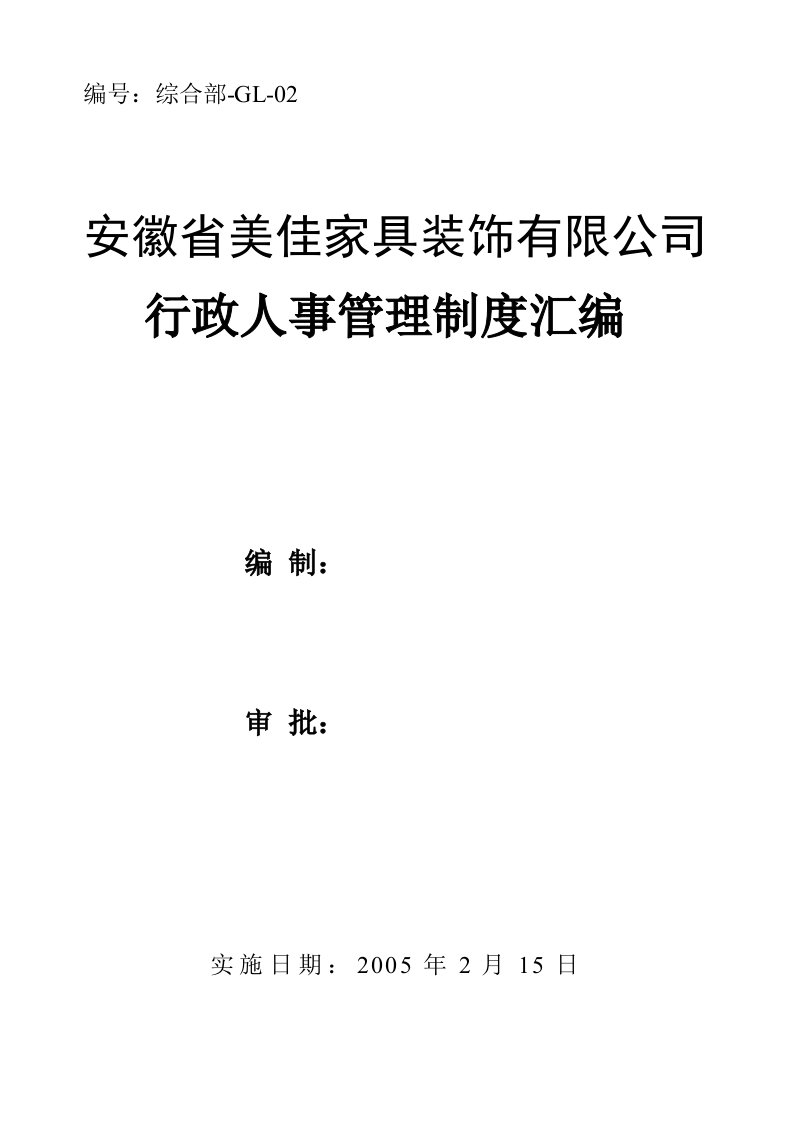 编号：综合部-GL-02

安徽省美佳家具装饰有限公司
行政人事管理制度汇编

编 制：

审 批：

实施日期：2005 年 2 月 15 日